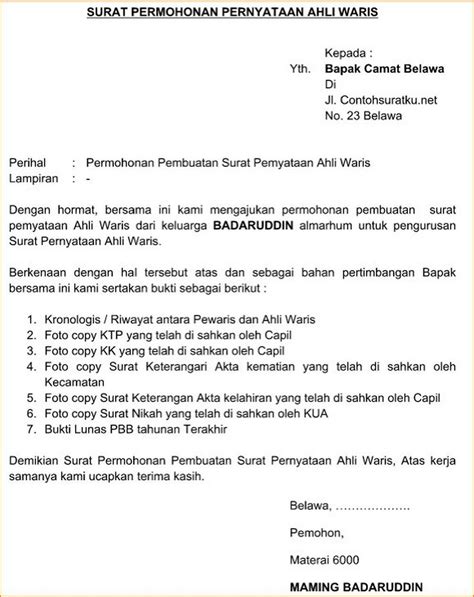 SURAT PERMOHONAN PERNYATAAN AHLI WARIS

Kepada :
Yth. Bapak Camat Belawa
Di
Jl. Contohsuratku.net
No. 23 Belawa

Perihal : Permohonan Pembuatan Surat Pemyataan Ahli Waris
Lampiran : -

Dengan hormat, bersama ini kami mengajukan permohonan pembuatan surat pemyataan Ahli Waris dari keluarga BADARUDDIN almarhum untuk pengurusan Surat Pernyataan Ahli Waris.

Berkenaan dengan hal tersebut atas dan sebagai bahan pertimbangan Bapak bersama ini kami sertakan bukti sebagai berikut :

1. Kronologis / Riwayat antara Pewaris dan Ahli Waris
2. Foto copy KTP yang telah di sahkan oleh Capil
3. Foto copy KK yang telah di sahkan oleh Capil
4. Foto copy Surat Keterangari Akta kematian yang telah di sahkan oleh Kecamatan
5. Foto copy Surat Keterangan Akta kelahiran yang telah di sahkan oleh Capil
6. Foto copy Surat Nikah yang telah di sahkan oleh KUA
7. Bukti Lunas PBB tahunan Terakhir

Demikian Surat Permohonan Pembuatan Surat Pernyataan Ahli Waris, Atas kerja samanya kami ucapkan terima kasih.

Belawa, ………………

Pemohon,

Materai 6000

MAMING BADARUDDIN